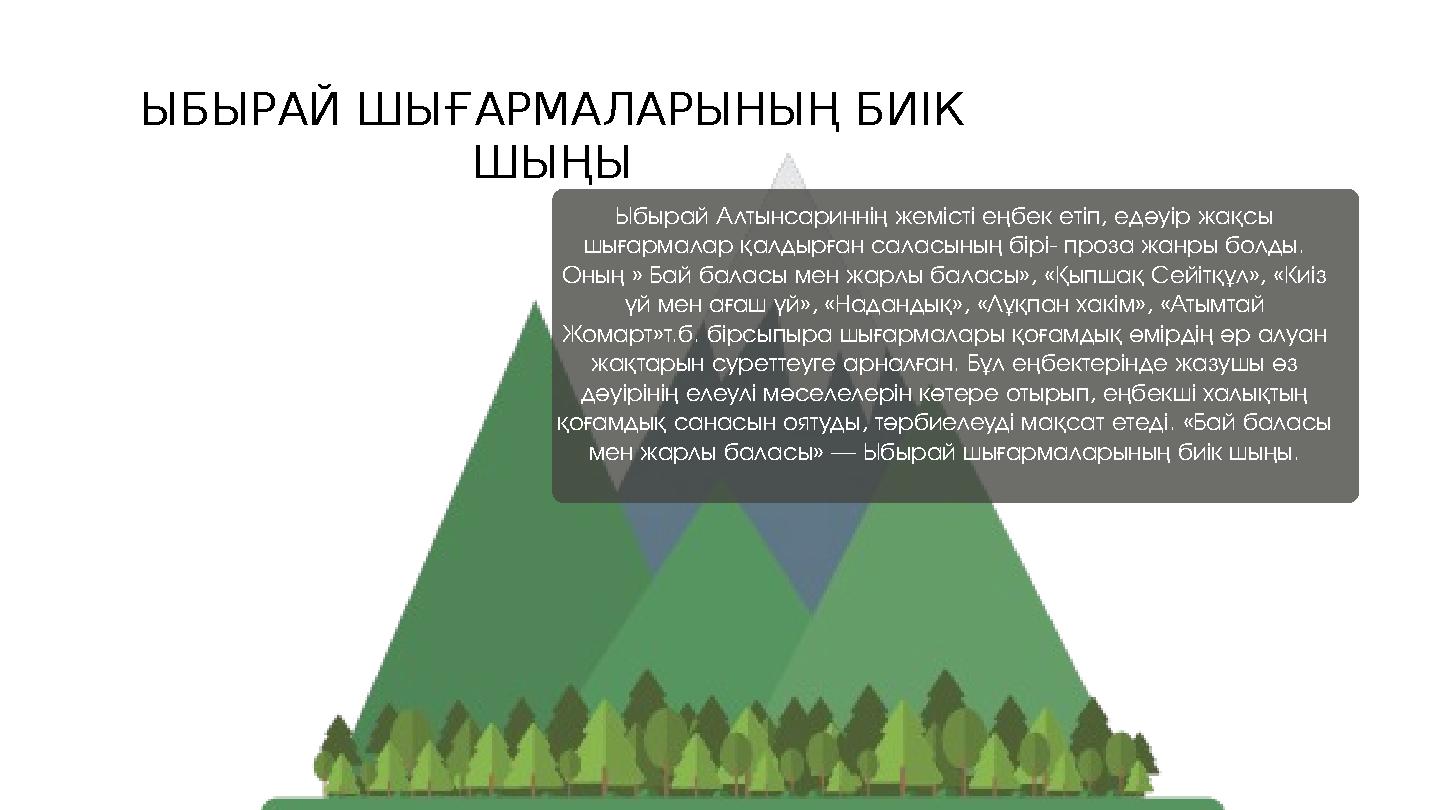 ЫБЫРАЙ ШЫҒАРМАЛАРЫНЫҢ БИІК ШЫҢЫ

Ыбырай Алтынсариннің жемісті еңбек етіп, едәуір жақсы шығармалар қалдырған саласының бірі- проза жанры болды. Оның » Бай баласы мен жарлы баласы», «Қыпшақ Сейітқұл», «Киіз үй мен ағаш үй», «Надандық», «Лұқпан хакім», «Атымтай Жомарт»т.б. бірсыпыра шығармалары қоғамдық өмірдің әр алуан жақтарын суреттеуге арналған. Бұл еңбектерінде жазушы өз дәуірінің елеулі мәселелерін көтере отырып, еңбекші халықтың қоғамдық санасын оятуды, тәрбиелеуді мақсат етеді. «Бай баласы мен жарлы баласы» — Ыбырай шығармаларының биік шыңы.